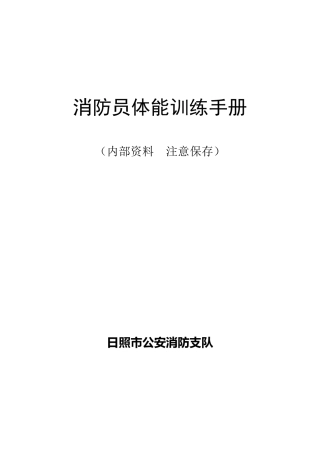 消防员体能训练手册

（内部资料　注意保存）

日照市公安消防支队